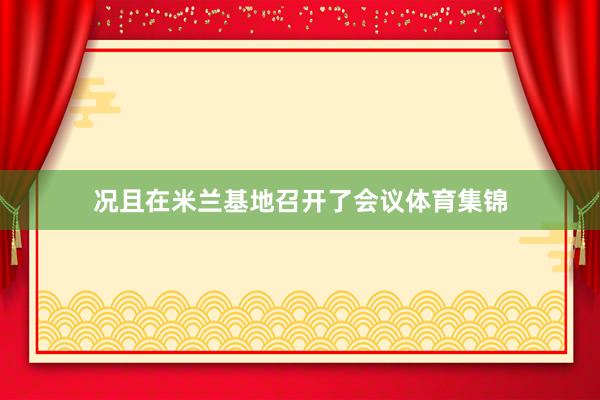 况且在米兰基地召开了会议体育集锦